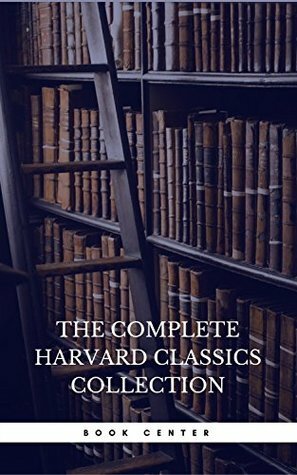 THE COMPLETE HARVARD CLASSICS COLLECTION

BOOK CENTER